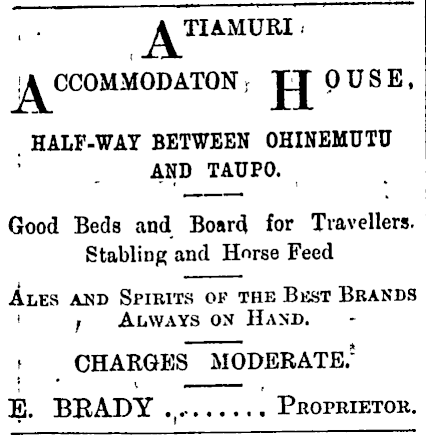 ATIAMURI

ACCOMMODATON HOUSE,

HALF-WAY BETWEEN OHINEMUTU AND TAUPO.

Good Beds and Board for Travellers. Stabling and Horse Feed

ALES AND SPIRITS OF THE BEST BRANDS ALWAYS ON HAND.

CHARGES MODERATE.

E. BRADY ........ PROPRIETOR.